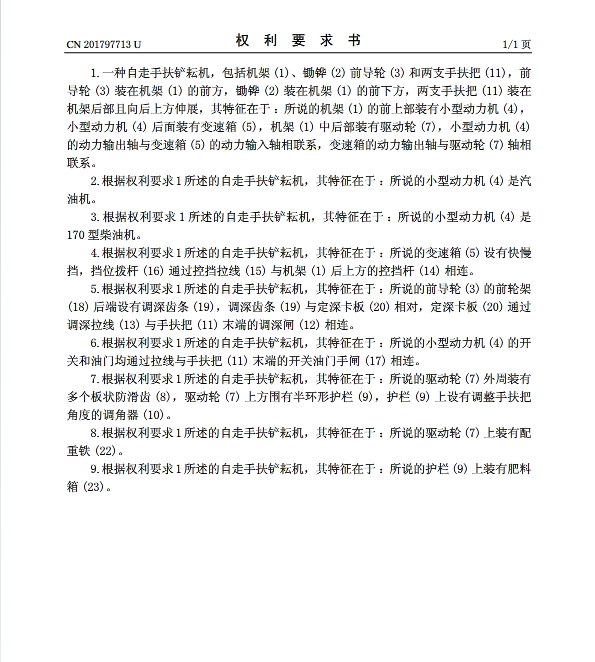 CN 201797713 U

权 利 要 求 书

1/1 页

1. 一种自走手扶铲耘机，包括机架 (1)、锄铧 (2) 前导轮 (3) 和两支手扶把 (11)，前导轮 (3) 装在机架 (1) 的前方，锄铧 (2) 装在机架 (1) 的前下方，两支手扶把 (11) 装在机架后部且向后上方伸展，其特征在于：所说的机架 (1) 的前上部装有小型动力机 (4)，小型动力机 (4) 后面装有变速箱 (5)，机架 (1) 中后部装有驱动轮 (7)，小型动力机 (4) 的动力输出轴与变速箱 (5) 的动力输入轴相联系，变速箱的动力输出轴与驱动轮 (7) 轴相联系。

2. 根据权利要求 1 所述的自走手扶铲耘机，其特征在于：所说的小型动力机 (4) 是汽油机。

3. 根据权利要求 1 所述的自走手扶铲耘机，其特征在于：所说的小型动力机 (4) 是 170 型柴油机。

4. 根据权利要求 1 所述的自走手扶铲耘机，其特征在于：所说的变速箱 (5) 设有快慢挡，挡位拨杆 (16) 通过控挡拉线 (15) 与机架 (1) 后上方的控挡杆 (14) 相连。

5. 根据权利要求 1 所述的自走手扶铲耘机，其特征在于：所说的前导轮 (3) 的前轮架 (18) 后端设有调深齿条 (19)，调深齿条 (19) 与定深卡板 (20) 相对，定深卡板 (20) 通过调深拉线 (13) 与手扶把 (11) 末端的调深闸 (12) 相连。

6. 根据权利要求 1 所述的自走手扶铲耘机，其特征在于：所说的小型动力机 (4) 的开关和油门均通过拉线与手扶把 (11) 末端的开关油门手闸 (17) 相连。

7. 根据权利要求 1 所述的自走手扶铲耘机，其特征在于：所说的驱动轮 (7) 外周装有多个板状防滑齿 (8)，驱动轮 (7) 上方围有半环形护栏 (9)，护栏 (9) 上设有调整手扶把角度的调角器 (10)。

8. 根据权利要求 1 所述的自走手扶铲耘机，其特征在于：所说的驱动轮 (7) 上装有配重铁 (22)。

9. 根据权利要求 1 所述的自走手扶铲耘机，其特征在于：所说的护栏 (9) 上装有肥料箱 (23)。